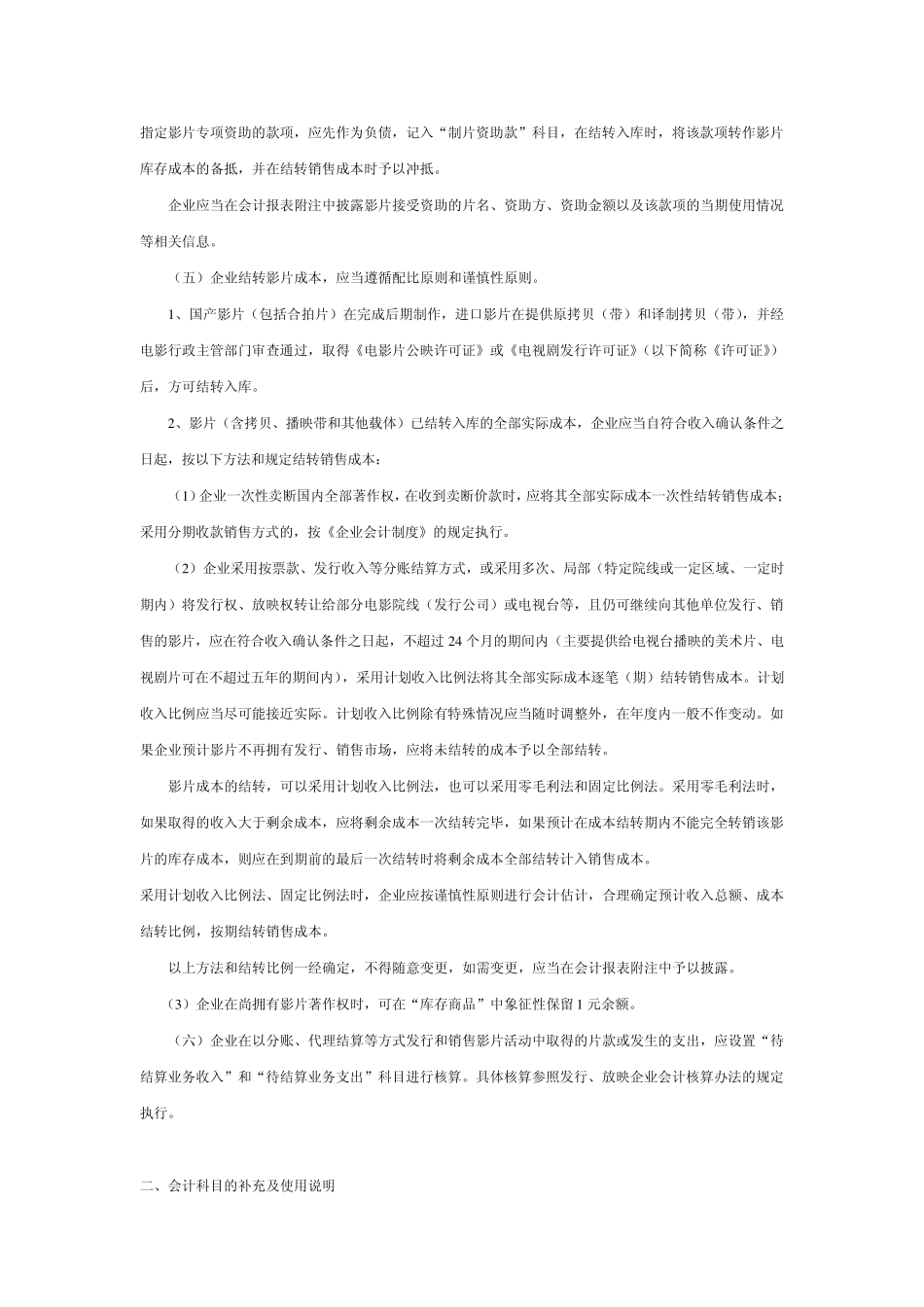 指定影片专项资助的款项，应先作为负债，记入“制片资助款”科目，在结转入库时，将该款项转作影片库存成本的备抵，并在结转销售成本时予以冲抵。

企业应当在会计报表附注中披露影片接受资助的片名、资助方、资助金额以及该款项的当期使用情况等相关信息。

（五）企业结转影片成本，应当遵循配比原则和谨慎性原则。

1、国产影片（包括合拍片）在完成后期制作，进口影片在提供原拷贝（带）和译制拷贝（带），并经电影行政主管部门审查通过，取得《电影片公映许可证》或《电视剧发行许可证》（以下简称《许可证》）后，方可结转入库。

2、影片（含拷贝、播映带和其他载体）已结转入库的全部实际成本，企业应当自符合收入确认条件之日起，按以下方法和规定结转销售成本：

（1）企业一次性卖断国内全部著作权，在收到卖断价款时，应将其全部实际成本一次性结转销售成本；采用分期收款销售方式的，按《企业会计制度》的规定执行。

（2）企业采用按票款、发行收入等分账结算方式，或采用多次、局部（特定院线或一定区域、一定时期内）将发行权、放映权转让给部分电影院线（发行公司）或电视台等，且仍可继续向其他单位发行、销售的影片，应在符合收入确认条件之日起，不超过 24 个月的期间内（主要提供给电视台播映的美术片、电视剧片可在不超过五年的期间内），采用计划收入比例法将其全部实际成本逐笔（期）结转销售成本。计划收入比例应当尽可能接近实际。计划收入比例除有特殊情况应当随时调整外，在年度内一般不作变动。如果企业预计影片不再拥有发行、销售市场，应将未结转的成本予以全部结转。

影片成本的结转，可以采用计划收入比例法，也可以采用零毛利法和固定比例法。采用零毛利法时，如果取得的收入大于剩余成本，应将剩余成本一次结转完毕，如果预计在成本结转期内不能完全转销该影片的库存成本，则应在到期前的最后一次结转时将剩余成本全部结转计入销售成本。
采用计划收入比例法、固定比例法时，企业应按谨慎性原则进行会计估计，合理确定预计收入总额、成本结转比例，按期结转销售成本。

以上方法和结转比例一经确定，不得随意变更，如需变更，应当在会计报表附注中予以披露。

（3）企业在尚拥有影片著作权时，可在“库存商品”中象征性保留 1 元余额。

（六）企业在以分账、代理结算等方式发行和销售影片活动中取得的片款或发生的支出，应设置“待结算业务收入”和“待结算业务支出”科目进行核算。具体核算参照发行、放映企业会计核算办法的规定执行。

二、会计科目的补充及使用说明